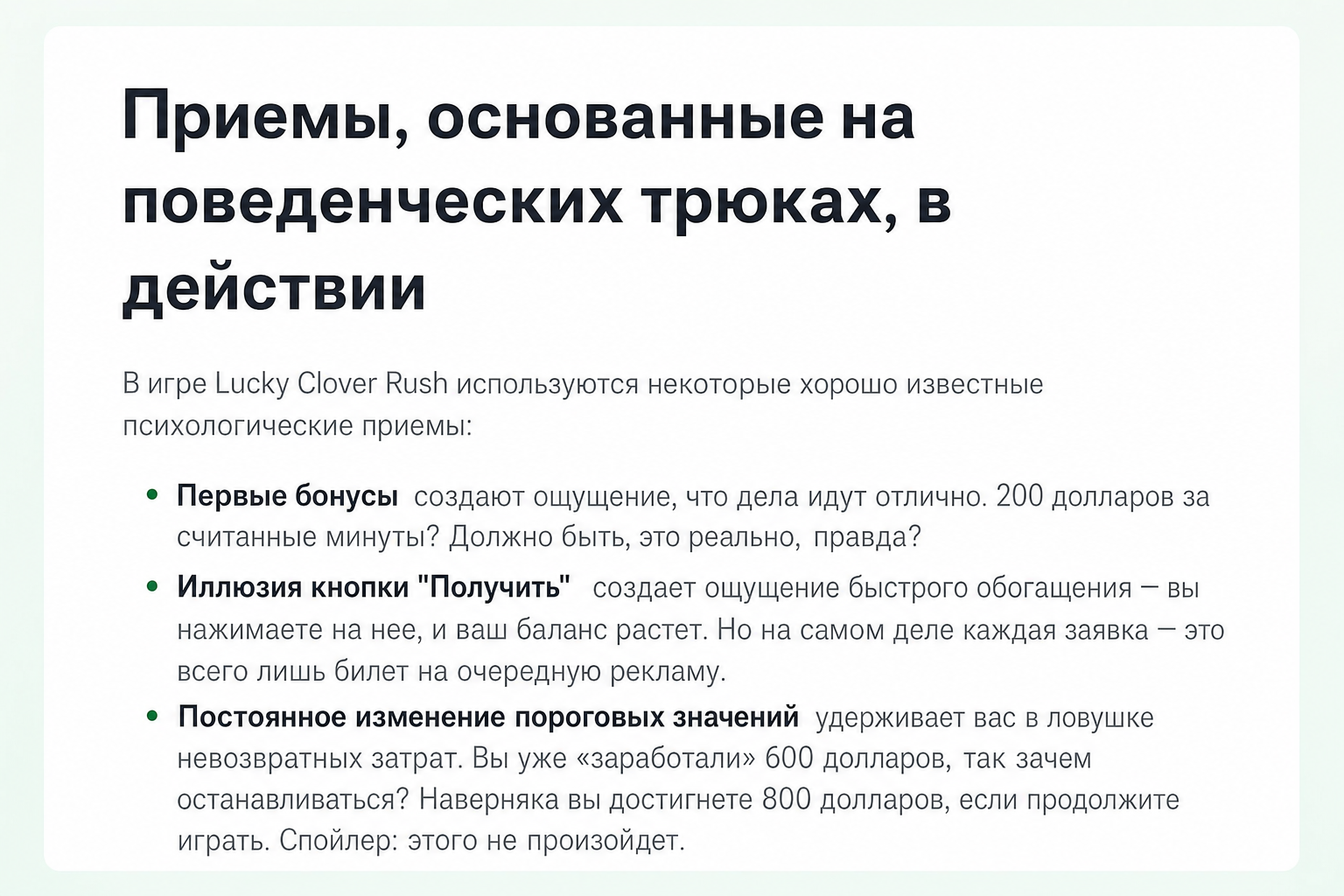 Приемы, основанные на поведенческих трюках, в действии

В игре Lucky Clover Rush используются некоторые хорошо известные психологические приемы:

• Первые бонусы создают ощущение, что дела идут отлично. 200 долларов за считанные минуты? Должно быть, это реально, правда?
• Иллюзия кнопки "Получить" создает ощущение быстрого обогащения — вы нажимаете на нее, и ваш баланс растет. Но на самом деле каждая заявка — это всего лишь билет на очередную рекламу.
• Постоянное изменение пороговых значений удерживает вас в ловушке невозвратных затрат. Вы уже «заработали» 600 долларов, так зачем останавливаться? Наверняка вы достигнете 800 долларов, если продолжите играть. Спойлер: этого не произойдет.